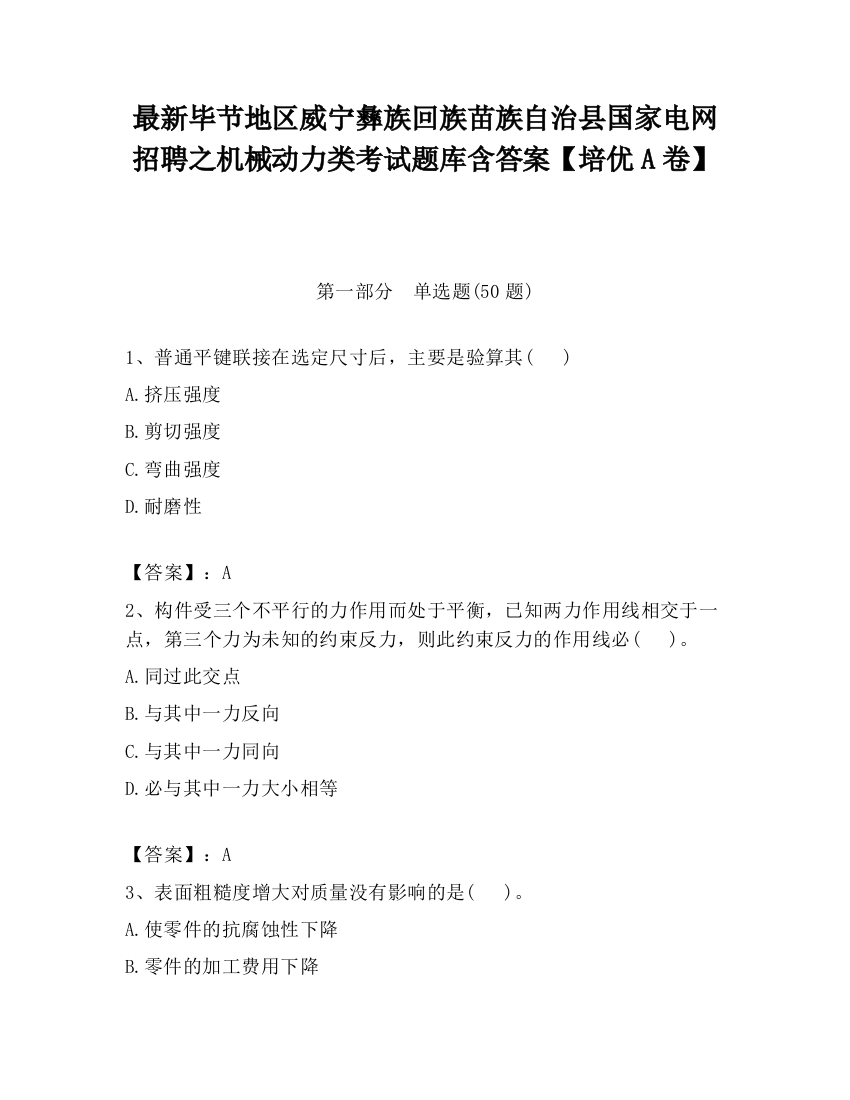 最新毕节地区威宁彝族回族苗族自治县国家电网招聘之机械动力类考试题库含答案【培优A卷】

第一部分　单选题(50题)

1、普通平键联接在选定尺寸后，主要是验算其(　　)

A.挤压强度

B.剪切强度

C.弯曲强度

D.耐磨性

【答案】：A

2、构件受三个不平行的力作用而处于平衡，已知两力作用线相交于一点，第三个力为未知的约束反力，则此约束反力的作用线必(　　)。

A.同过此交点

B.与其中一力反向

C.与其中一力同向

D.必与其中一力大小相等

【答案】：A

3、表面粗糙度增大对质量没有影响的是(　　)。

A.使零件的抗腐蚀性下降

B.零件的加工费用下降